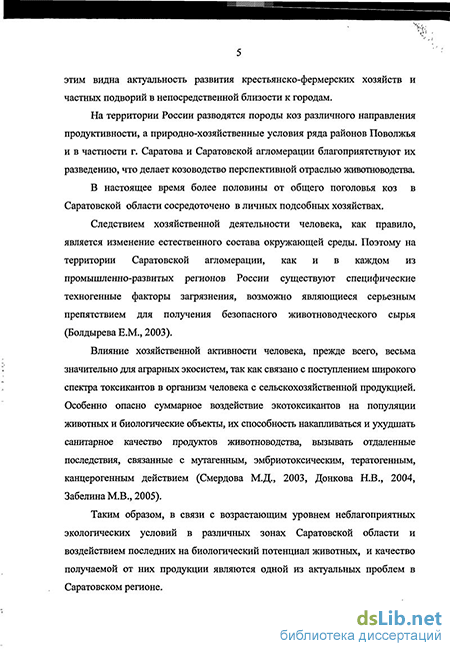 5

этим видна актуальность развития крестьянско-фермерских хозяйств и частных подворий в непосредственной близости к городам.

На территории России разводятся породы коз различного направления продуктивности, а природно-хозяйственные условия ряда районов Поволжья и в частности г. Саратова и Саратовской агломерации благоприятствуют их разведению, что делает козоводство перспективной отраслью животноводства.

В настоящее время более половины от общего поголовья коз в Саратовской области сосредоточено в личных подсобных хозяйствах.

Следствием хозяйственной деятельности человека, как правило, является изменение естественного состава окружающей среды. Поэтому на территории Саратовской агломерации, как и в каждом из промышленно-развитых регионов России существуют специфические техногенные факторы загрязнения, возможно являющиеся серьезным препятствием для получения безопасного животноводческого сырья (Болдырева Е.М., 2003).

Влияние хозяйственной активности человека, прежде всего, весьма значительно для аграрных экосистем, так как связано с поступлением широкого спектра токсикантов в организм человека с сельскохозяйственной продукцией. Особенно опасно суммарное воздействие экотоксикантов на популяции животных и биологические объекты, их способность накапливаться и ухудшать санитарное качество продуктов животноводства, вызывать отдаленные последствия, связанные с мутагенным, эмбриотоксическим, тератогенным, канцерогенным действием (Смердова М.Д., 2003, Донкова Н.В., 2004, Забелина М.В., 2005).

Таким образом, в связи с возрастающим уровнем неблагоприятных экологических условий в различных зонах Саратовской области и воздействием последних на биологический потенциал животных, и качество получаемой от них продукции являются одной из актуальных проблем в Саратовском регионе.

dsLib.net
библиотека диссертаций